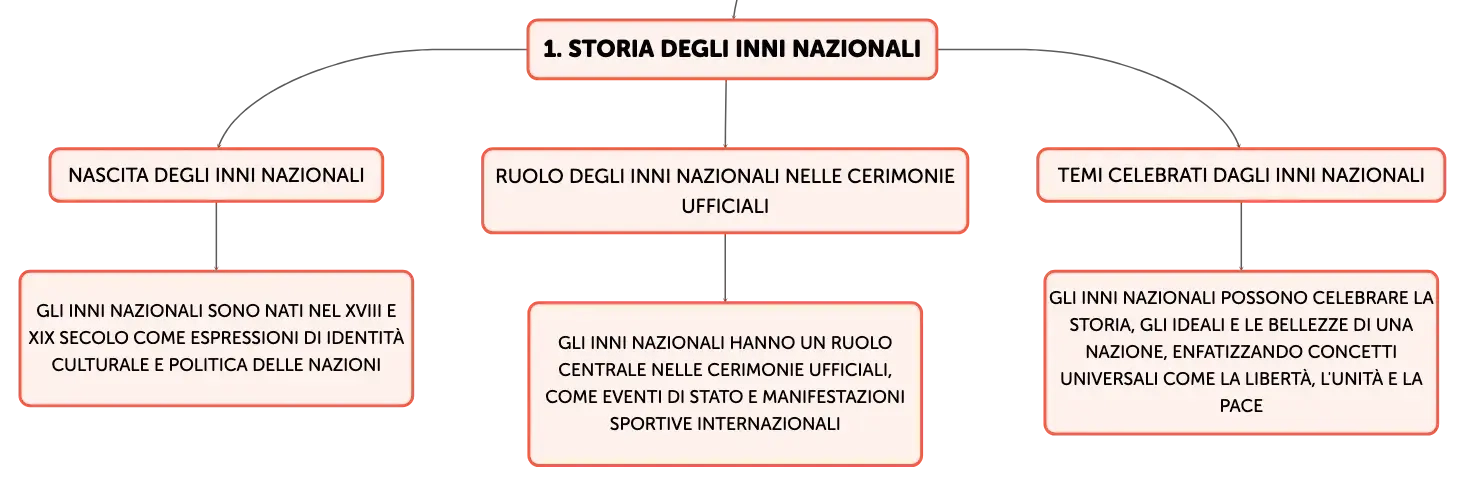 1. STORIA DEGLI INNI NAZIONALI

NASCITA DEGLI INNI NAZIONALI

GLI INNI NAZIONALI SONO NATI NEL XVIII E XIX SECOLO COME ESPRESSIONI DI IDENTITÀ CULTURALE E POLITICA DELLE NAZIONI

RUOLO DEGLI INNI NAZIONALI NELLE CERIMONIE UFFICIALI

GLI INNI NAZIONALI HANNO UN RUOLO CENTRALE NELLE CERIMONIE UFFICIALI, COME EVENTI DI STATO E MANIFESTAZIONI SPORTIVE INTERNAZIONALI

TEMI CELEBRATI DAGLI INNI NAZIONALI

GLI INNI NAZIONALI POSSONO CELEBRARE LA STORIA, GLI IDEALI E LE BELLEZZE DI UNA NAZIONE, ENFATIZZANDO CONCETTI UNIVERSALI COME LA LIBERTÀ, L'UNITÀ E LA PACE